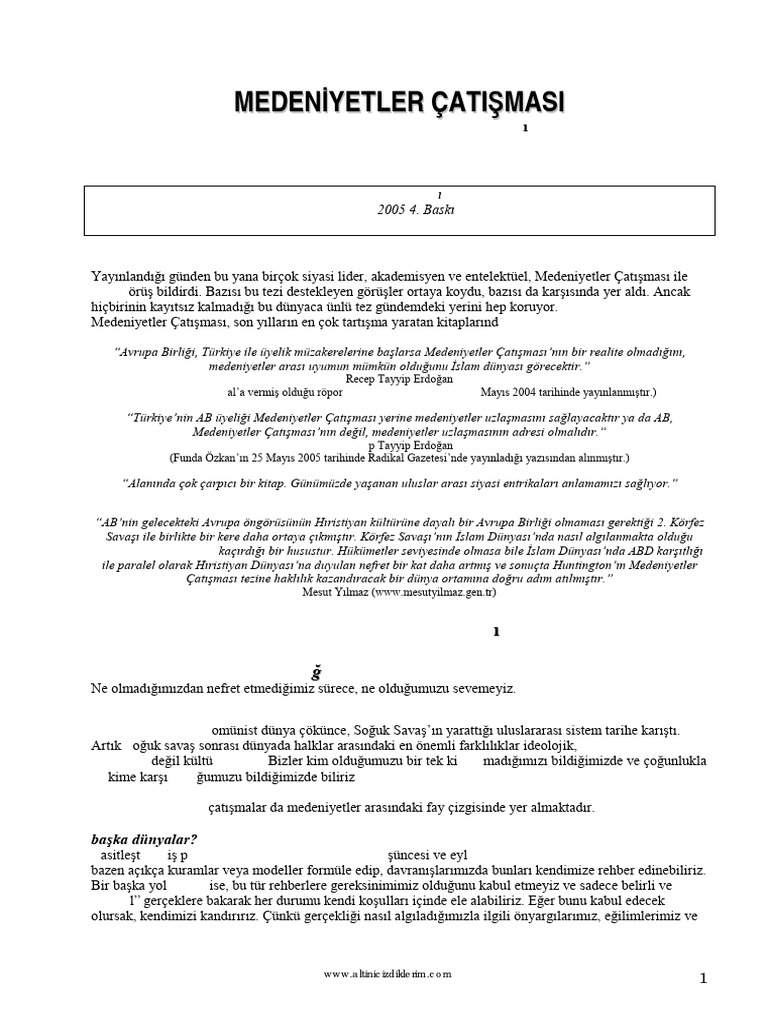 MEDENİYETLER ÇATIŞMASI

ı

ı
2005 4. Baskı

Yayınlandığı günden bu yana birçok siyasi lider, akademisyen ve entelektüel, Medeniyetler Çatışması ile örüş bildirdi. Bazısı bu tezi destekleyen görüşler ortaya koydu, bazısı da karşısında yer aldı. Ancak hiçbirinin kayıtsız kalmadığı bu dünyaca ünlü tez gündemdeki yerini hep koruyor.
Medeniyetler Çatışması, son yılların en çok tartışma yaratan kitaplarınd

"Avrupa Birliği, Türkiye ile üyelik müzakerelerine başlarsa Medeniyetler Çatışması'nın bir realite olmadığını, medeniyetler arası uyumun mümkün olduğunu İslam dünyası görecektir."
Recep Tayyip Erdoğan
al'a vermiş olduğu röpor Mayıs 2004 tarihinde yayınlanmıştır.)

"Türkiye'nin AB üyeliği Medeniyetler Çatışması yerine medeniyetler uzlaşmasını sağlayacaktır ya da AB, Medeniyetler Çatışması'nın değil, medeniyetler uzlaşmasının adresi olmalıdır."
p Tayyip Erdoğan
(Funda Özkan'ın 25 Mayıs 2005 tarihinde Radikal Gazetesi'nde yayımladığı yazısından alınmıştır.)

"Alanında çok çarpıcı bir kitap. Günümüzde yaşanan uluslar arası siyasi entrikaları anlamamızı sağlıyor."

"AB'nin gelecekteki Avrupa öngörüsünün Hıristiyan kültürüne dayalı bir Avrupa Birliği olmaması gerektiği 2. Körfez Savaşı ile birlikte bir kere daha ortaya çıkmıştır. Körfez Savaşı'nın İslam Dünyası'nda nasıl algılanmakta olduğu kaçırdığı bir husustur. Hükümetler seviyesinde olmasa bile İslam Dünyası'nda ABD karşıtlığı ile paralel olarak Hıristiyan Dünyası'na duyulan nefret bir kat daha artmış ve sonuçta Huntington'ın Medeniyetler Çatışması tezine haklılık kazandıracak bir dünya ortamına doğru adım atılmıştır."
Mesut Yılmaz (www.mesutyilmaz.gen.tr)

ı

ğ
Ne olmadığımızdan nefret etmediğimiz sürece, ne olduğumuzu sevemeyiz.

omünist dünya çökünce, Soğuk Savaş'ın yarattığı uluslararası sistem tarihe karıştı.
Artık oğuk savaş sonrası dünyada halklar arasındaki en önemli farklılıklar ideolojik, değil kültü Bizler kim olduğumuzu bir tek ki madığımızı bildiğimizde ve çoğunlukla kime karşı ğumuzu bildiğimizde biliriz

çatışmalar da medeniyetler arasındaki fay çizgisinde yer almaktadır.

başka dünyalar?
asitleşt iş p şüncesi ve eyl
bazen açıkça kuramlar veya modeller formüle edip, davranışlarımızda bunları kendimize rehber edinebiliriz. Bir başka yol ise, bu tür rehberlere gereksinimimiz olduğunu kabul etmeyiz ve sadece belirli ve 1" gerçeklere bakarak her durumu kendi koşulları içinde ele alabiliriz. Eğer bunu kabul edecek olursak, kendimizi kandırırız. Çünkü gerçekliği nasıl algıladığımızla ilgili önyargılarımız, eğilimlerimiz ve

www.altinicizdiklerim.com

1